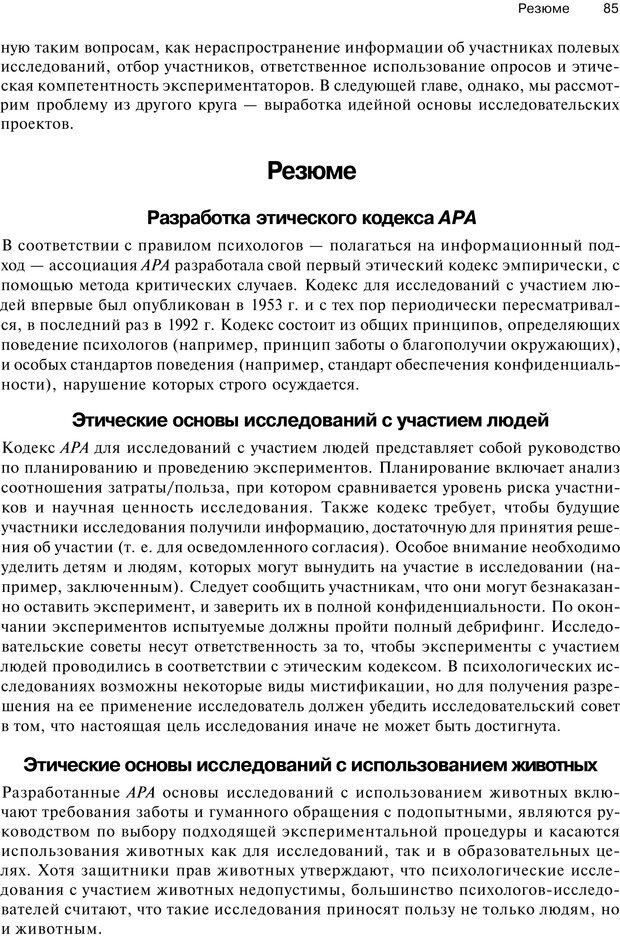 Резюме 85

ную таким вопросам, как нераспространение информации об участниках полевых исследований, отбор участников, ответственное использование опросов и этическая компетентность экспериментаторов. В следующей главе, однако, мы рассмотрим проблему из другого круга — выработка идейной основы исследовательских проектов.

Резюме

Разработка этического кодекса APA

В соответствии с правилом психологов — полагаться на информационный подход — ассоциация APA разработала свой первый этический кодекс эмпирически, с помощью метода критических случаев. Кодекс для исследований с участием людей впервые был опубликован в 1953 г. и с тех пор периодически пересматривался, в последний раз в 1992 г. Кодекс состоит из общих принципов, определяющих поведение психологов (например, принцип заботы о благополучии окружающих), и особых стандартов поведения (например, стандарт обеспечения конфиденциальности), нарушение которых строго осуждается.

Этические основы исследований с участием людей

Кодекс APA для исследований с участием людей представляет собой руководство по планированию и проведению экспериментов. Планирование включает анализ соотношения затраты/польза, при котором сравнивается уровень риска участников и научная ценность исследования. Также кодекс требует, чтобы будущие участники исследования получили информацию, достаточную для принятия решения об участии (т. е. для осведомленного согласия). Особое внимание необходимо уделить детям и людям, которых могут вынудить на участие в исследовании (например, заключенным). Следует сообщить участникам, что они могут безнаказанно оставить эксперимент, и заверить их в полной конфиденциальности. По окончании экспериментов испытуемые должны пройти полный дебрифинг. Исследовательские советы несут ответственность за то, чтобы эксперименты с участием людей проводились в соответствии с этическим кодексом. В психологических исследованиях возможны некоторые виды мистификации, но для получения разрешения на ее применение исследователь должен убедить исследовательский совет в том, что настоящая цель исследования иначе не может быть достигнута.

Этические основы исследований с использованием животных

Разработанные APA основы исследований с использованием животных включают требования заботы и гуманного обращения с подопытными, являются руководством по выбору подходящей экспериментальной процедуры и касаются использования животных как для исследований, так и в образовательных целях. Хотя защитники прав животных утверждают, что психологические исследования с участием животных недопустимы, большинство психологов-исследователей считают, что такие исследования приносят пользу не только людям, но и животным.